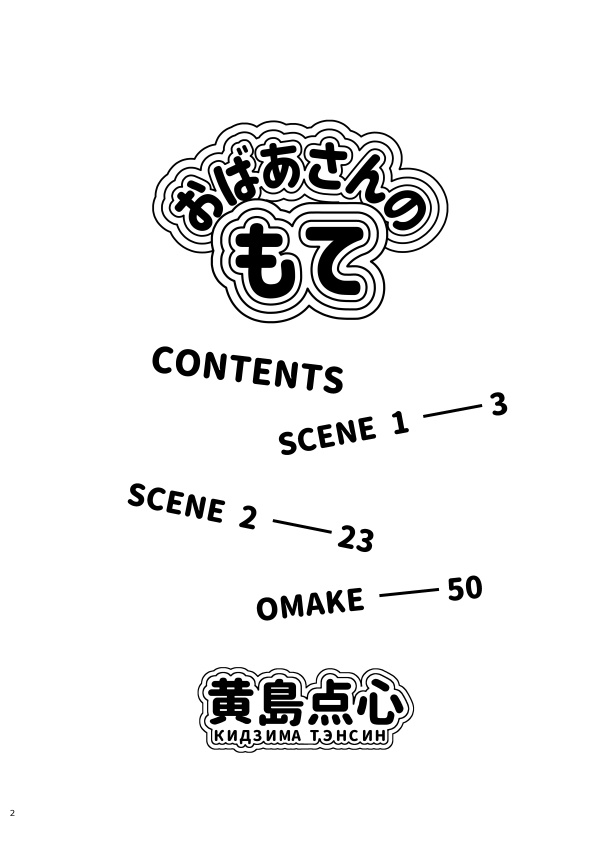 おばあさんの
もて

CONTENTS

SCENE 1 —— 3

SCENE 2 —— 23

OMAKE —— 50

黄島点心
КИДЗИМА ТЭНСИН

2